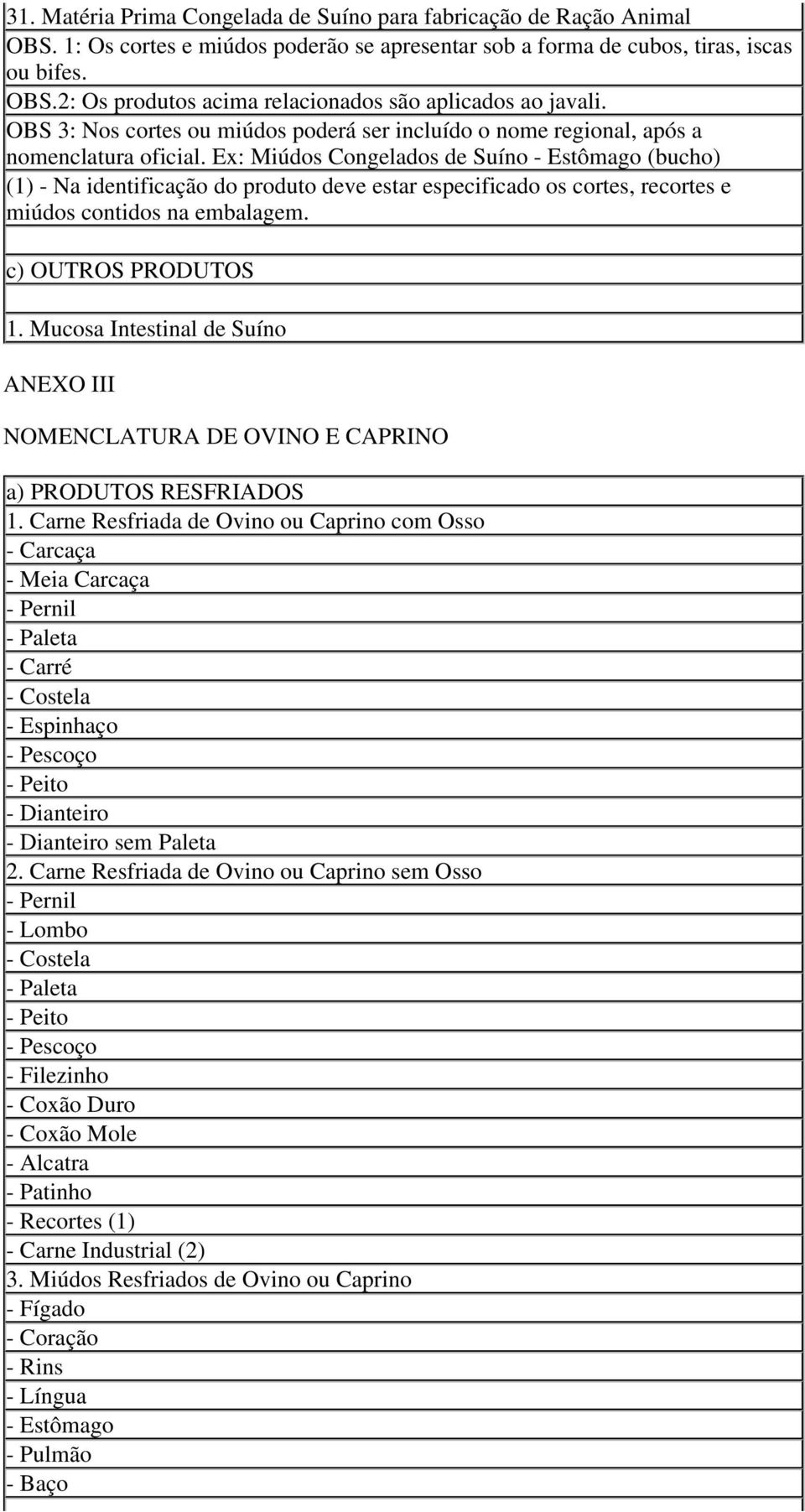 31. Matéria Prima Congelada de Suíno para fabricação de Ração Animal

OBS. 1: Os cortes e miúdos poderão se apresentar sob a forma de cubos, tiras, iscas ou bifes.

OBS.2: Os produtos acima relacionados são aplicados ao javali.

OBS 3: Nos cortes ou miúdos poderá ser incluído o nome regional, após a nomenclatura oficial. Ex: Miúdos Congelados de Suíno - Estômago (bucho)

(1) - Na identificação do produto deve estar especificado os cortes, recortes e miúdos contidos na embalagem.

c) OUTROS PRODUTOS

1. Mucosa Intestinal de Suíno

ANEXO III

NOMENCLATURA DE OVINO E CAPRINO

a) PRODUTOS RESFRIADOS

1. Carne Resfriada de Ovino ou Caprino com Osso
- Carcaça
- Meia Carcaça
- Pernil
- Paleta
- Carré
- Costela
- Espinhaço
- Pescoço
- Peito
- Dianteiro
- Dianteiro sem Paleta

2. Carne Resfriada de Ovino ou Caprino sem Osso
- Pernil
- Lombo
- Costela
- Paleta
- Peito
- Pescoço
- Filezinho
- Coxão Duro
- Coxão Mole
- Alcatra
- Patinho
- Recortes (1)
- Carne Industrial (2)

3. Miúdos Resfriados de Ovino ou Caprino
- Fígado
- Coração
- Rins
- Língua
- Estômago
- Pulmão
- Baço